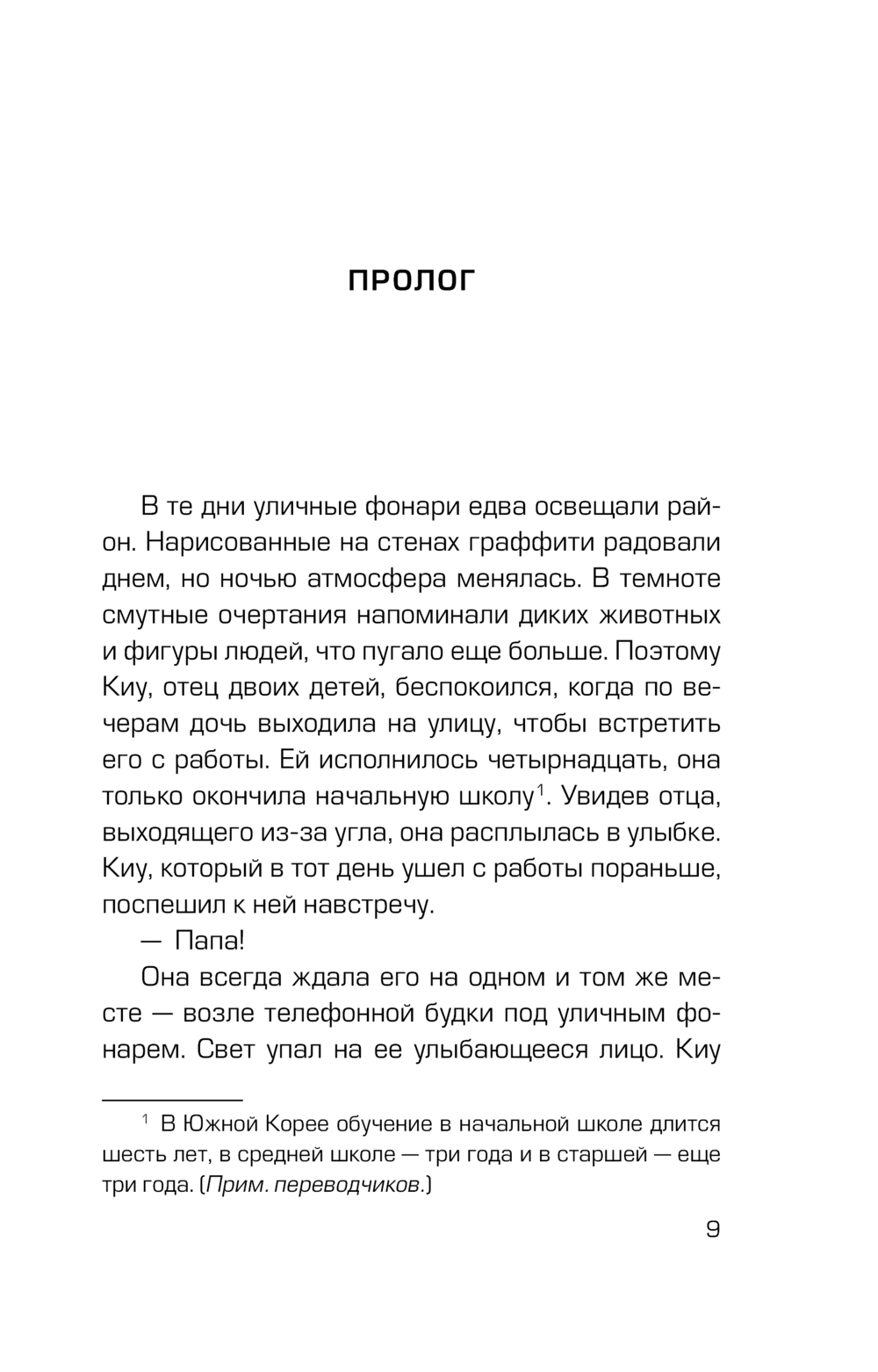 ПРОЛОГ

В те дни уличные фонари едва освещали район. Нарисованные на стенах граффити радовали днем, но ночью атмосфера менялась. В темноте смутные очертания напоминали диких животных и фигуры людей, что пугало еще больше. Поэтому Киу, отец двоих детей, беспокоился, когда по вечерам дочь выходила на улицу, чтобы встретить его с работы. Ей исполнилось четырнадцать, она только окончила начальную школу$^1$. Увидев отца, выходящего из-за угла, она расплылась в улыбке. Киу, который в тот день ушел с работы пораньше, поспешил к ней навстречу.

— Папа!

Она всегда ждала его на одном и том же месте — возле телефонной будки под уличным фонарем. Свет упал на ее улыбающееся лицо. Киу

$^1$ В Южной Корее обучение в начальной школе длится шесть лет, в средней школе — три года и в старшей — еще три года. (Прим. переводчиков.)

9